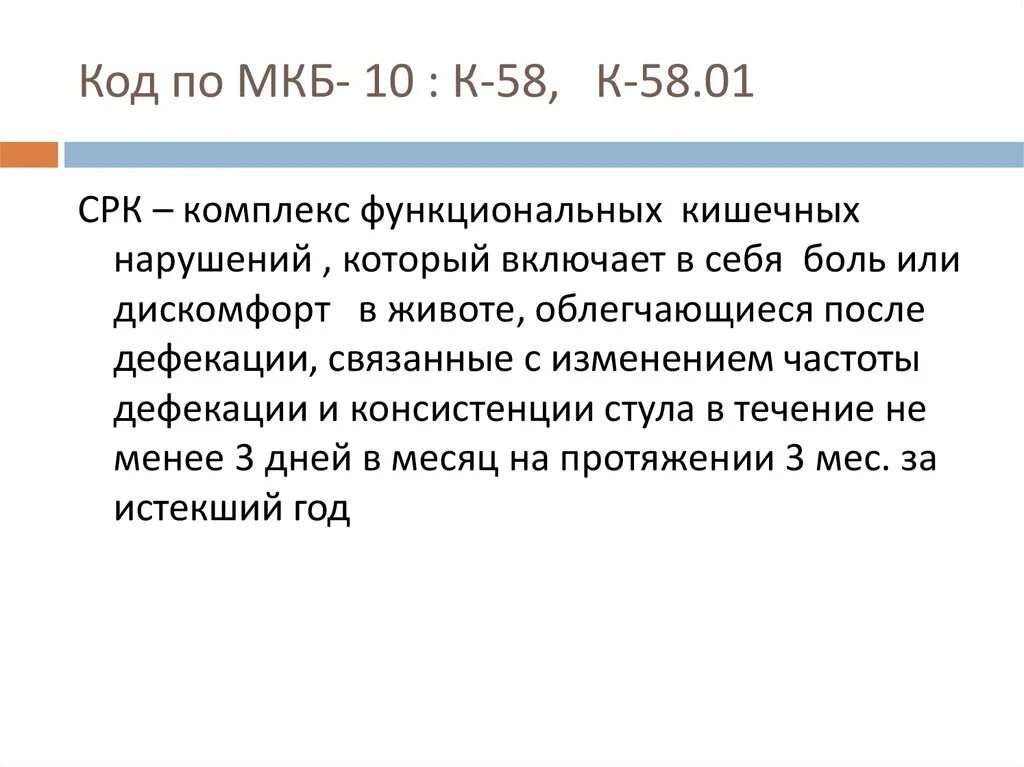 Код по МКБ- 10 : К-58,   К-58.01

СРК – комплекс функциональных кишечных нарушений , который включает в себя боль или дискомфорт в животе, облегчающиеся после дефекации, связанные с изменением частоты дефекации и консистенции стула в течение не менее 3 дней в месяц на протяжении 3 мес. за истекший год